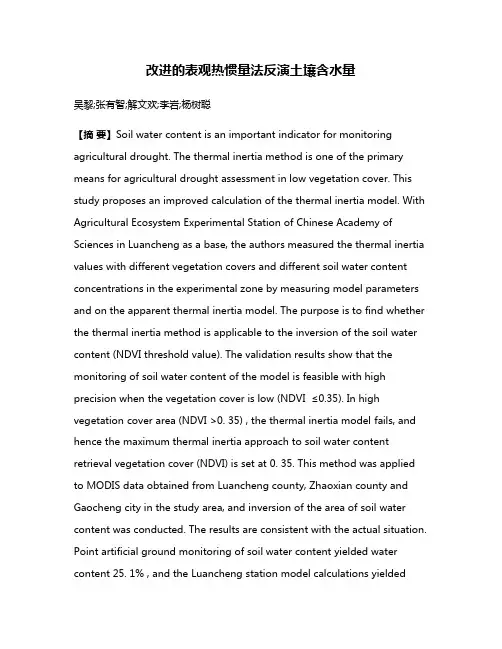 改进的表观热惯量法反演土壤含水量

吴黎;张有智;解文欢;李岩;杨树聪

【摘 要】Soil water content is an important indicator for monitoring agricultural drought. The thermal inertia method is one of the primary means for agricultural drought assessment in low vegetation cover. This study proposes an improved calculation of the thermal inertia model. With Agricultural Ecosystem Experimental Station of Chinese Academy of Sciences in Luancheng as a base, the authors measured the thermal inertia values with different vegetation covers and different soil water content concentrations in the experimental zone by measuring model parameters and on the apparent thermal inertia model. The purpose is to find whether the thermal inertia method is applicable to the inversion of the soil water content (NDVI threshold value). The validation results show that the monitoring of soil water content of the model is feasible with high precision when the vegetation cover is low (NDVI ≤0.35). In high vegetation cover area (NDVI >0. 35) , the thermal inertia model fails, and hence the maximum thermal inertia approach to soil water content retrieval vegetation cover (NDVI) is set at 0. 35. This method was applied to MODIS data obtained from Luancheng county, Zhaoxian county and Gaocheng city in the study area, and inversion of the area of soil water content was conducted. The results are consistent with the actual situation. Point artificial ground monitoring of soil water content yielded water content 25. 1% , and the Luancheng station model calculations yielded